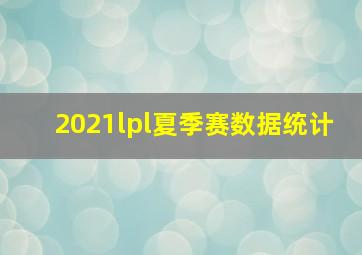 2021lpl夏季赛数据统计